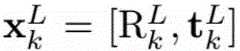 $\mathbf{x}_k^L = [\mathrm{R}_k^L, \mathbf{t}_k^L]$